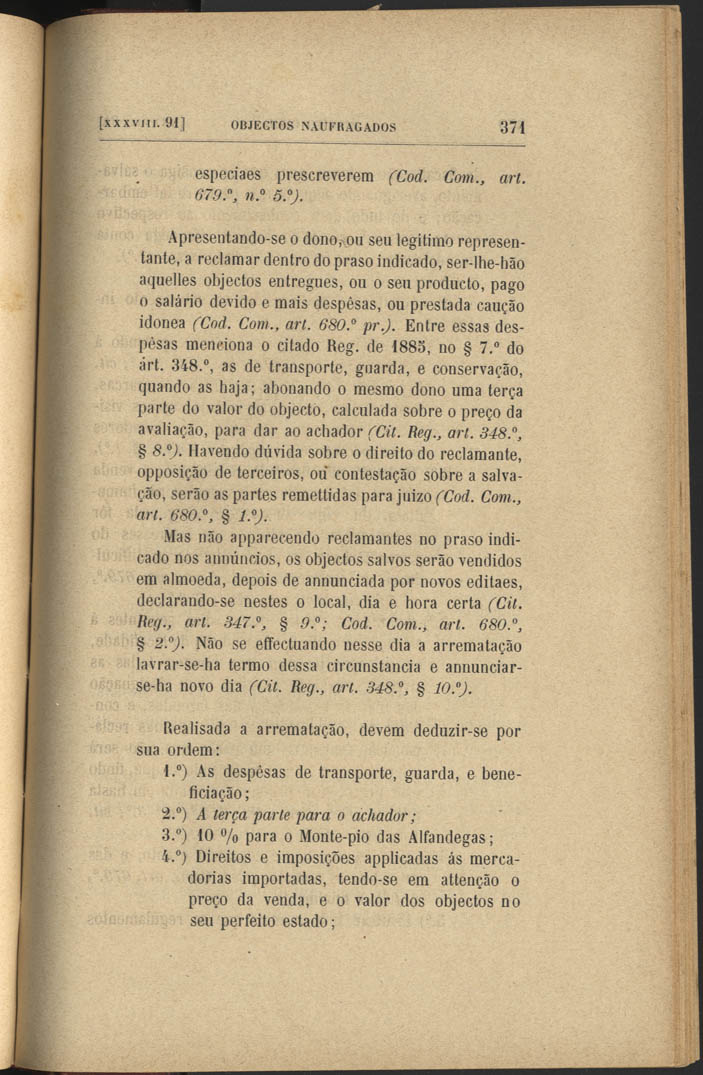 [XXXVIII. 91] OBJECTOS NAUFRAGADOS 371

especiaes prescreverem (Cod. Com., art. 679.º, n.º 5.º).

Apresentando-se o dono, ou seu legitimo representante, a reclamar dentro do praso indicado, ser-lhe-hão aquelles objectos entregues, ou o seu producto, pago o salário devido e mais despêsas, ou prestada caução idonea (Cod. Com., art. 680.º pr.). Entre essas despêsas menciona o citado Reg. de 1885, no § 7.º do art. 348.º, as de transporte, guarda, e conservação, quando as haja; abonando o mesmo dono uma terça parte do valor do objecto, calculada sobre o preço da avaliação, para dar ao achador (Cit. Reg., art. 348.º, § 8.º). Havendo dúvida sobre o direito do reclamante, opposição de terceiros, ou contestação sobre a salvação, serão as partes remettidas para juizo (Cod. Com., art. 680.º, § 1.º).

Mas não apparecendo reclamantes no praso indicado nos annúncios, os objectos salvos serão vendidos em almoeda, depois de annunciada por novos editaes, declarando-se nestes o local, dia e hora certa (Cit. Reg., art. 347.º, § 9.º; Cod. Com., art. 680.º, § 2.º). Não se effectuando nesse dia a arrematação lavrar-se-ha termo dessa circunstancia e annunciar-se-ha novo dia (Cit. Reg., art. 348.º, § 10.º).

Realisada a arrematação, devem deduzir-se por sua ordem:

1.º) As despêsas de transporte, guarda, e beneficiação;

2.º) A terça parte para o achador;

3.º) 10 % para o Monte-pio das Alfandegas;

4.º) Direitos e imposições applicadas ás mercadorias importadas, tendo-se em attenção o preço da venda, e o valor dos objectos no seu perfeito estado;